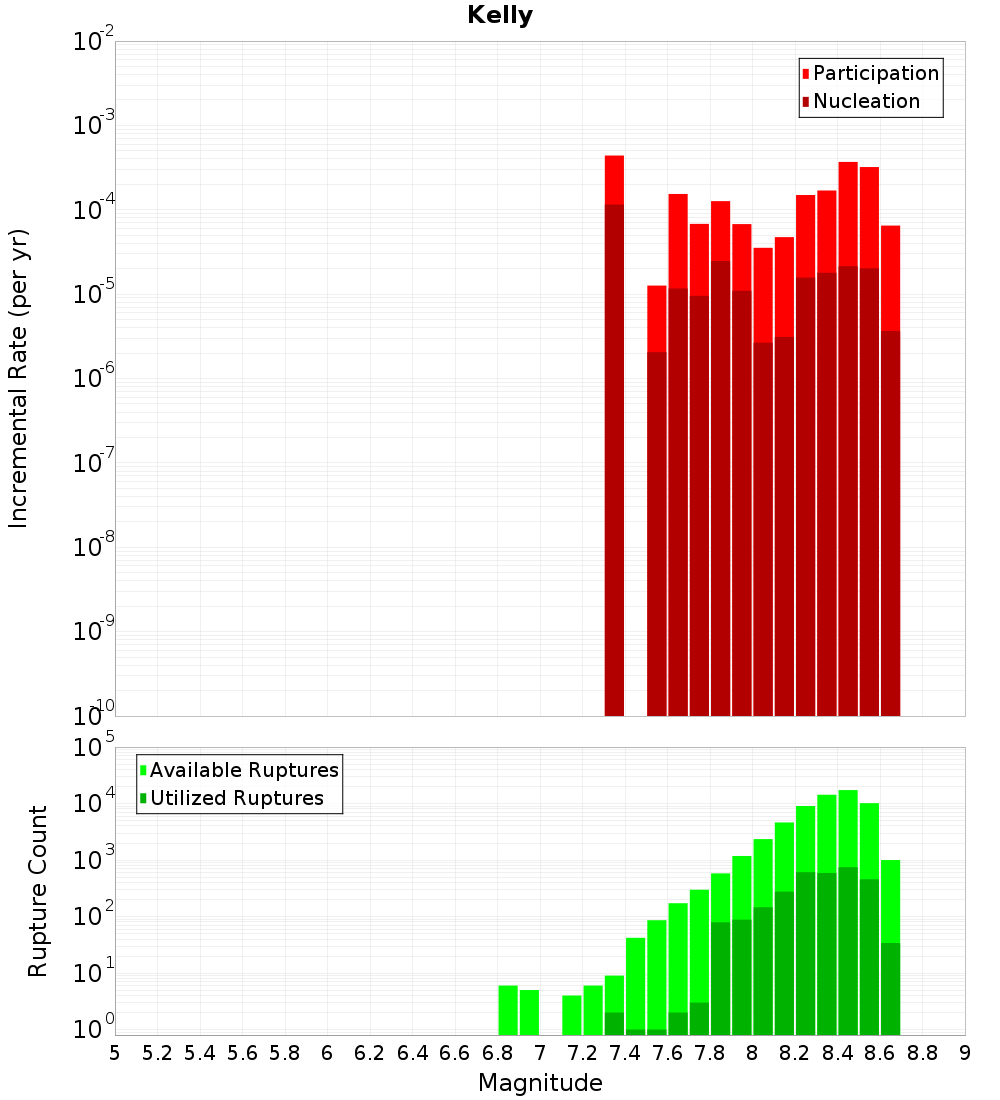 Kelly

Participation
Nucleation

Incremental Rate (per yr)

$10^{-2}$
$10^{-3}$
$10^{-4}$
$10^{-5}$
$10^{-6}$
$10^{-7}$
$10^{-8}$
$10^{-9}$
$10^{-10}$

Available Ruptures
Utilized Ruptures

Rupture Count

$10^{5}$
$10^{4}$
$10^{3}$
$10^{2}$
$10^{1}$
$10^{0}$

5 5.2 5.4 5.6 5.8 6 6.2 6.4 6.6 6.8 7 7.2 7.4 7.6 7.8 8 8.2 8.4 8.6 8.8 9

Magnitude